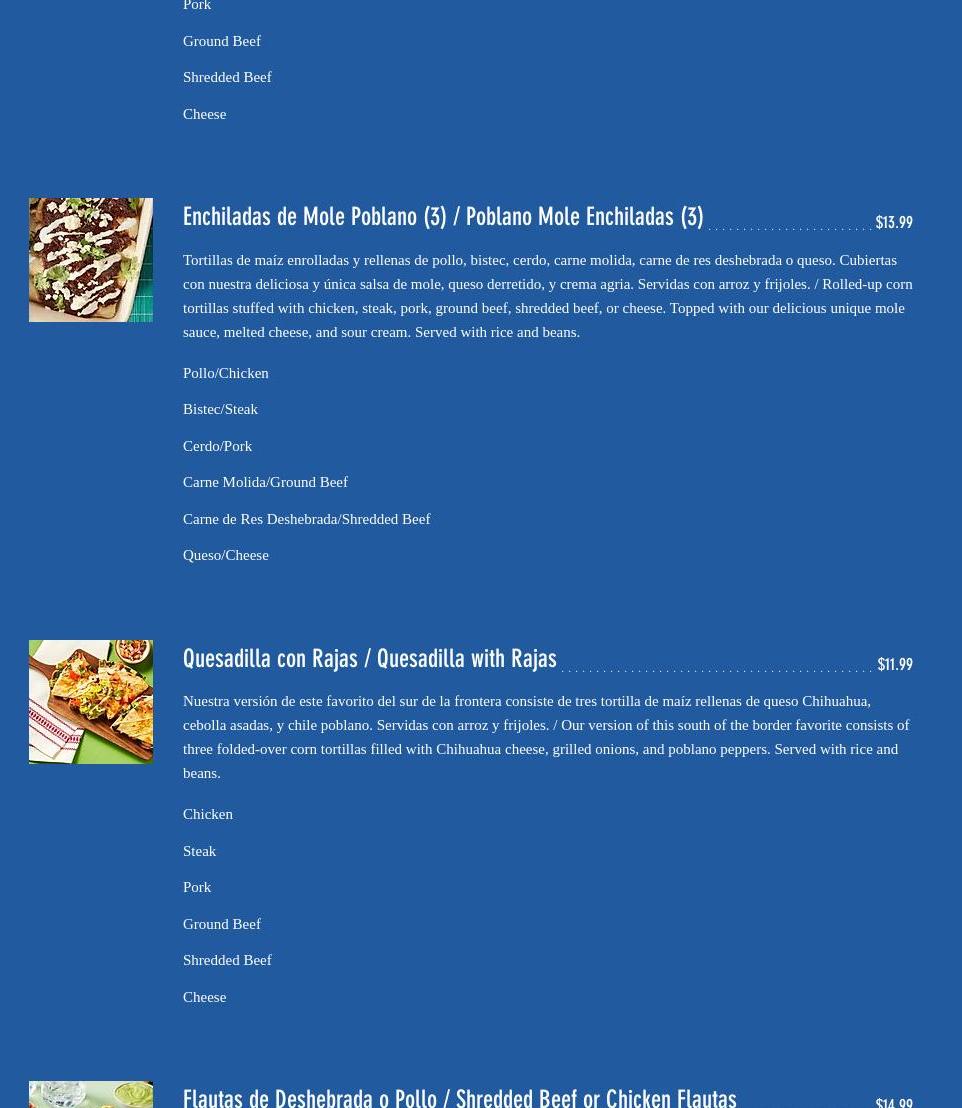 Pork

Ground Beef

Shredded Beef

Cheese

Enchiladas de Mole Poblano (3) / Poblano Mole Enchiladas (3) $13.99

Tortillas de maíz enrolladas y rellenas de pollo, bistec, cerdo, carne molida, carne de res deshebrada o queso. Cubiertas con nuestra deliciosa y única salsa de mole, queso derretido, y crema agria. Servidas con arroz y frijoles. / Rolled-up corn tortillas stuffed with chicken, steak, pork, ground beef, shredded beef, or cheese. Topped with our delicious unique mole sauce, melted cheese, and sour cream. Served with rice and beans.

Pollo/Chicken

Bistec/Steak

Cerdo/Pork

Carne Molida/Ground Beef

Carne de Res Deshebrada/Shredded Beef

Queso/Cheese

Quesadilla con Rajas / Quesadilla with Rajas $11.99

Nuestra versión de este favorito del sur de la frontera consiste de tres tortilla de maíz rellenas de queso Chihuahua, cebolla asadas, y chile poblano. Servidas con arroz y frijoles. / Our version of this south of the border favorite consists of three folded-over corn tortillas filled with Chihuahua cheese, grilled onions, and poblano peppers. Served with rice and beans.

Chicken

Steak

Pork

Ground Beef

Shredded Beef

Cheese

Flautas de Deshebrada o Pollo / Shredded Beef or Chicken Flautas $14.99